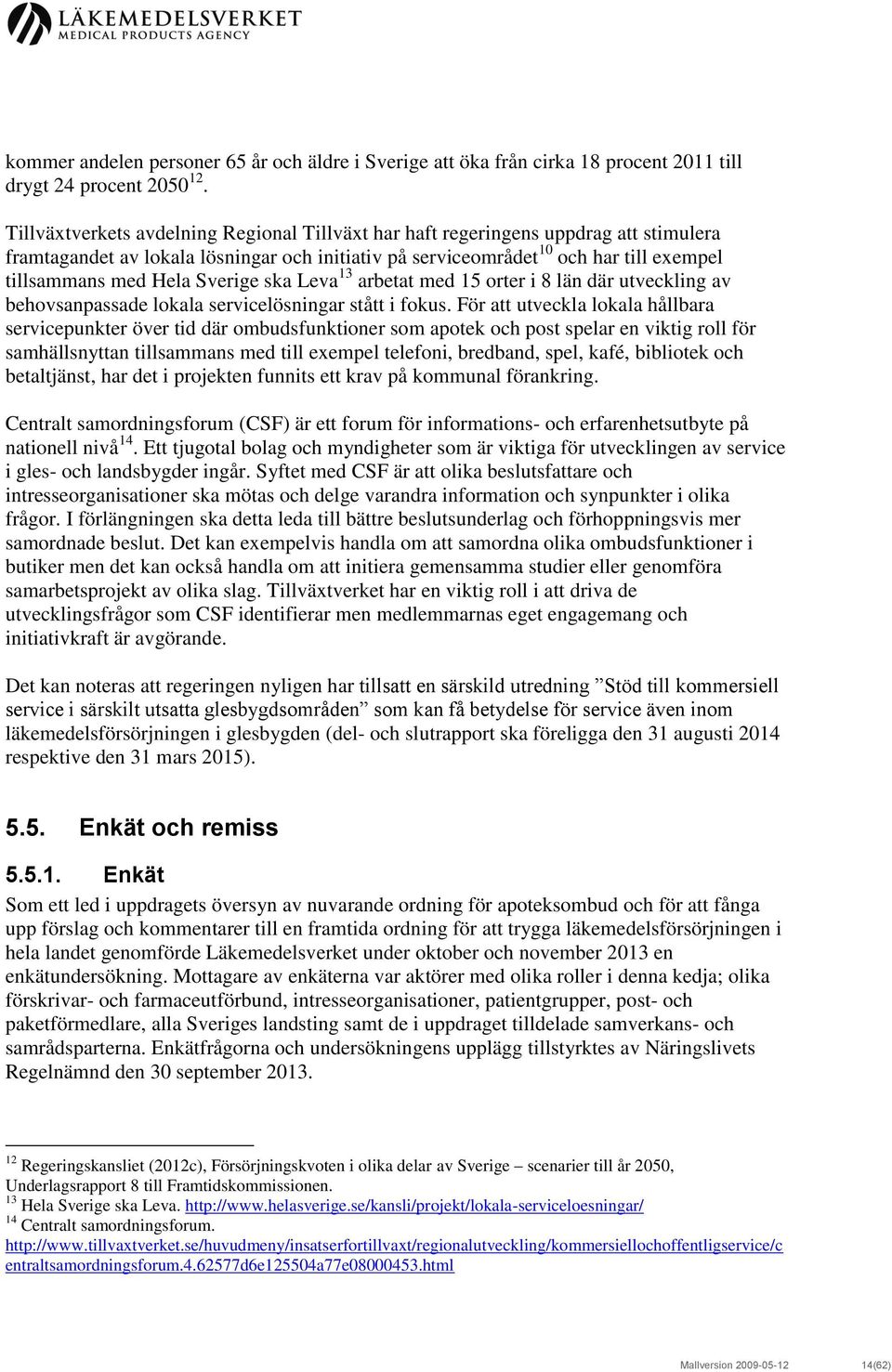 LÄKEMEDELSVERKET
MEDICAL PRODUCTS AGENCY

kommer andelen personer 65 år och äldre i Sverige att öka från cirka 18 procent 2011 till drygt 24 procent 2050$^{12}$.

Tillväxtverkets avdelning Regional Tillväxt har haft regeringens uppdrag att stimulera framtagandet av lokala lösningar och initiativ på serviceområdet$^{10}$ och har till exempel tillsammans med Hela Sverige ska Leva$^{13}$ arbetat med 15 orter i 8 län där utveckling av behovsanpassade lokala servicelösningar stått i fokus. För att utveckla lokala hållbara servicepunkter över tid där ombudsfunktioner som apotek och post spelar en viktig roll för samhällsnyttan tillsammans med till exempel telefoni, bredband, spel, kafé, bibliotek och betaltjänst, har det i projekten funnits ett krav på kommunal förankring.

Centralt samordningsforum (CSF) är ett forum för informations- och erfarenhetsutbyte på nationell nivå$^{14}$. Ett tjugotal bolag och myndigheter som är viktiga för utvecklingen av service i gles- och landsbygder ingår. Syftet med CSF är att olika beslutsfattare och intresseorganisationer ska mötas och delge varandra information och synpunkter i olika frågor. I förlängningen ska detta leda till bättre beslutsunderlag och förhoppningsvis mer samordnade beslut. Det kan exempelvis handla om att samordna olika ombudsfunktioner i butiker men det kan också handla om att initiera gemensamma studier eller genomföra samarbetsprojekt av olika slag. Tillväxtverket har en viktig roll i att driva de utvecklingsfrågor som CSF identifierar men medlemmarnas eget engagemang och initiativkraft är avgörande.

Det kan noteras att regeringen nyligen har tillsatt en särskild utredning ”Stöd till kommersiell service i särskilt utsatta glesbygdsområden” som kan få betydelse för service även inom läkemedelsförsörjningen i glesbygden (del- och slutrapport ska föreligga den 31 augusti 2014 respektive den 31 mars 2015).

5.5. Enkät och remiss

5.5.1. Enkät

Som ett led i uppdragets översyn av nuvarande ordning för apoteksombud och för att fånga upp förslag och kommentarer till en framtida ordning för att trygga läkemedelsförsörjningen i hela landet genomförde Läkemedelsverket under oktober och november 2013 en enkätundersökning. Mottagare av enkäterna var aktörer med olika roller i denna kedja; olika förskrivar- och farmaceutförbund, intresseorganisationer, patientgrupper, post- och paketförmedlare, alla Sveriges landsting samt de i uppdraget tilldelade samverkans- och samrådsparterna. Enkätfrågorna och undersökningens upplägg tillstyrktes av Näringslivets Regelnämnd den 30 september 2013.

$^{12}$ Regeringskansliet (2012c), Försörjningskvoten i olika delar av Sverige – scenarier till år 2050, Underlagsrapport 8 till Framtidskommissionen.
$^{13}$ Hela Sverige ska Leva. http://www.helasverige.se/kansli/projekt/lokala-serviceloesningar/
$^{14}$ Centralt samordningsforum. http://www.tillvaxtverket.se/huvudmeny/insatserfortillvaxt/regionalutveckling/kommersiellochoffentligservice/centraltsamordningsforum.4.62577d6e125504a77e08000453.html

Mallversion 2009-05-12 14(62)